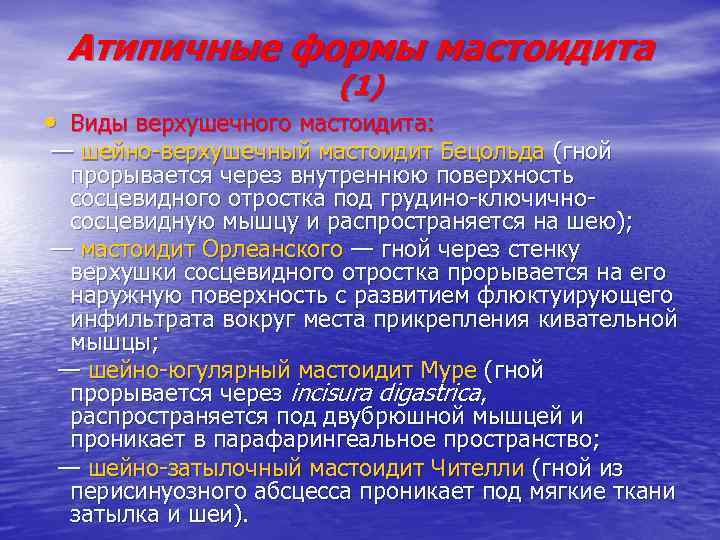 Атипичные формы мастоидита (1)

• Виды верхушечного мастоидита:

— шейно-верхушечный мастоидит Бецольда (гной прорывается через внутреннюю поверхность сосцевидного отростка под грудино-ключично-сосцевидную мышцу и распространяется на шею);

— мастоидит Орлеанского — гной через стенку верхушки сосцевидного отростка прорывается на его наружную поверхность с развитием флюктуирующего инфильтрата вокруг места прикрепления кивательной мышцы;

— шейно-югулярный мастоидит Муре (гной прорывается через incisura digastrica, распространяется под двубрюшной мышцей и проникает в парафарингеальное пространство;

— шейно-затылочный мастоидит Чителли (гной из перисинуозного абсцесса проникает под мягкие ткани затылка и шеи).